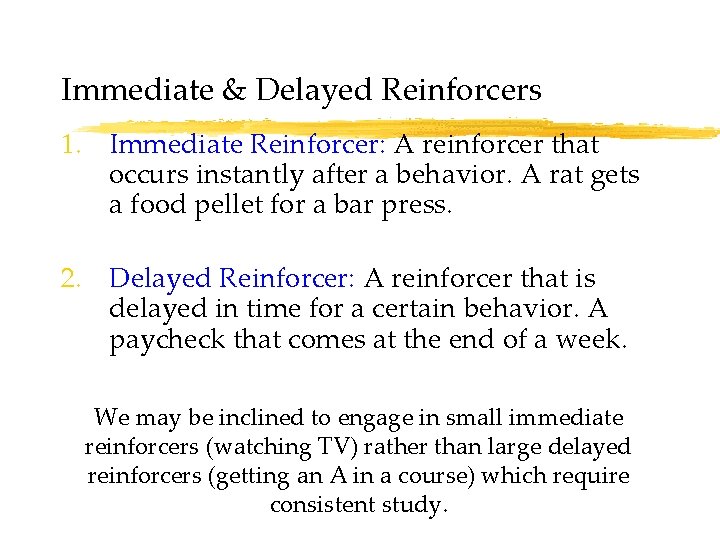 Immediate & Delayed Reinforcers

1. Immediate Reinforcer: A reinforcer that occurs instantly after a behavior. A rat gets a food pellet for a bar press.

2. Delayed Reinforcer: A reinforcer that is delayed in time for a certain behavior. A paycheck that comes at the end of a week.

We may be inclined to engage in small immediate reinforcers (watching TV) rather than large delayed reinforcers (getting an A in a course) which require consistent study.